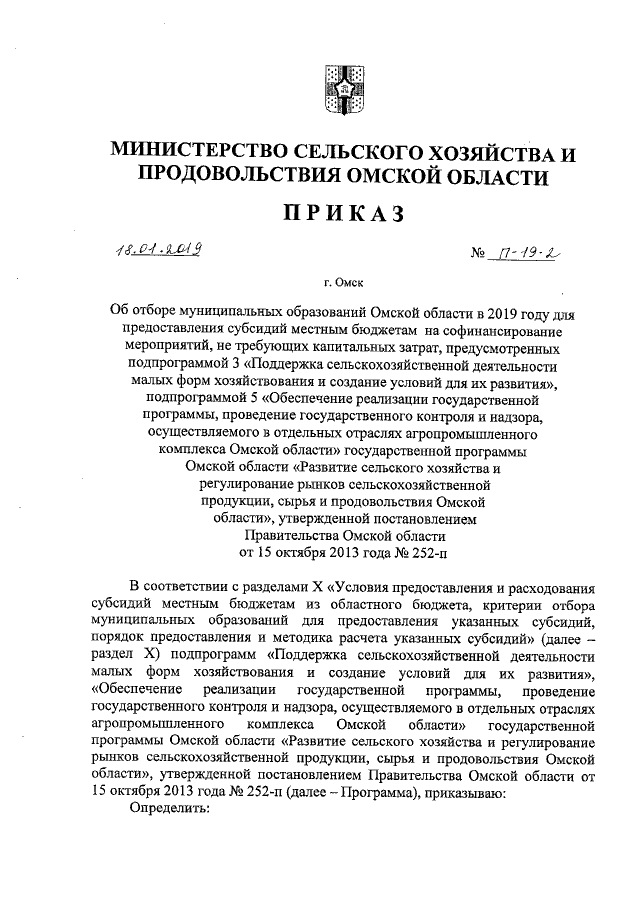 МИНИСТЕРСТВО СЕЛЬСКОГО ХОЗЯЙСТВА И ПРОДОВОЛЬСТВИЯ ОМСКОЙ ОБЛАСТИ

ПРИКАЗ

18.01.2019 № П-19-2

г. Омск

Об отборе муниципальных образований Омской области в 2019 году для предоставления субсидий местным бюджетам на софинансирование мероприятий, не требующих капитальных затрат, предусмотренных подпрограммой 3 «Поддержка сельскохозяйственной деятельности малых форм хозяйствования и создание условий для их развития», подпрограммой 5 «Обеспечение реализации государственной программы, проведение государственного контроля и надзора, осуществляемого в отдельных отраслях агропромышленного комплекса Омской области» государственной программы Омской области «Развитие сельского хозяйства и регулирование рынков сельскохозяйственной продукции, сырья и продовольствия Омской области», утвержденной постановлением Правительства Омской области от 15 октября 2013 года № 252-п

В соответствии с разделами X «Условия предоставления и расходования субсидий местным бюджетам из областного бюджета, критерии отбора муниципальных образований для предоставления указанных субсидий, порядок предоставления и методика расчета указанных субсидий» (далее – раздел X) подпрограмм «Поддержка сельскохозяйственной деятельности малых форм хозяйствования и создание условий для их развития», «Обеспечение реализации государственной программы, проведение государственного контроля и надзора, осуществляемого в отдельных отраслях агропромышленного комплекса Омской области» государственной программы Омской области «Развитие сельского хозяйства и регулирование рынков сельскохозяйственной продукции, сырья и продовольствия Омской области», утвержденной постановлением Правительства Омской области от 15 октября 2013 года № 252-п (далее – Программа), приказываю:

Определить: